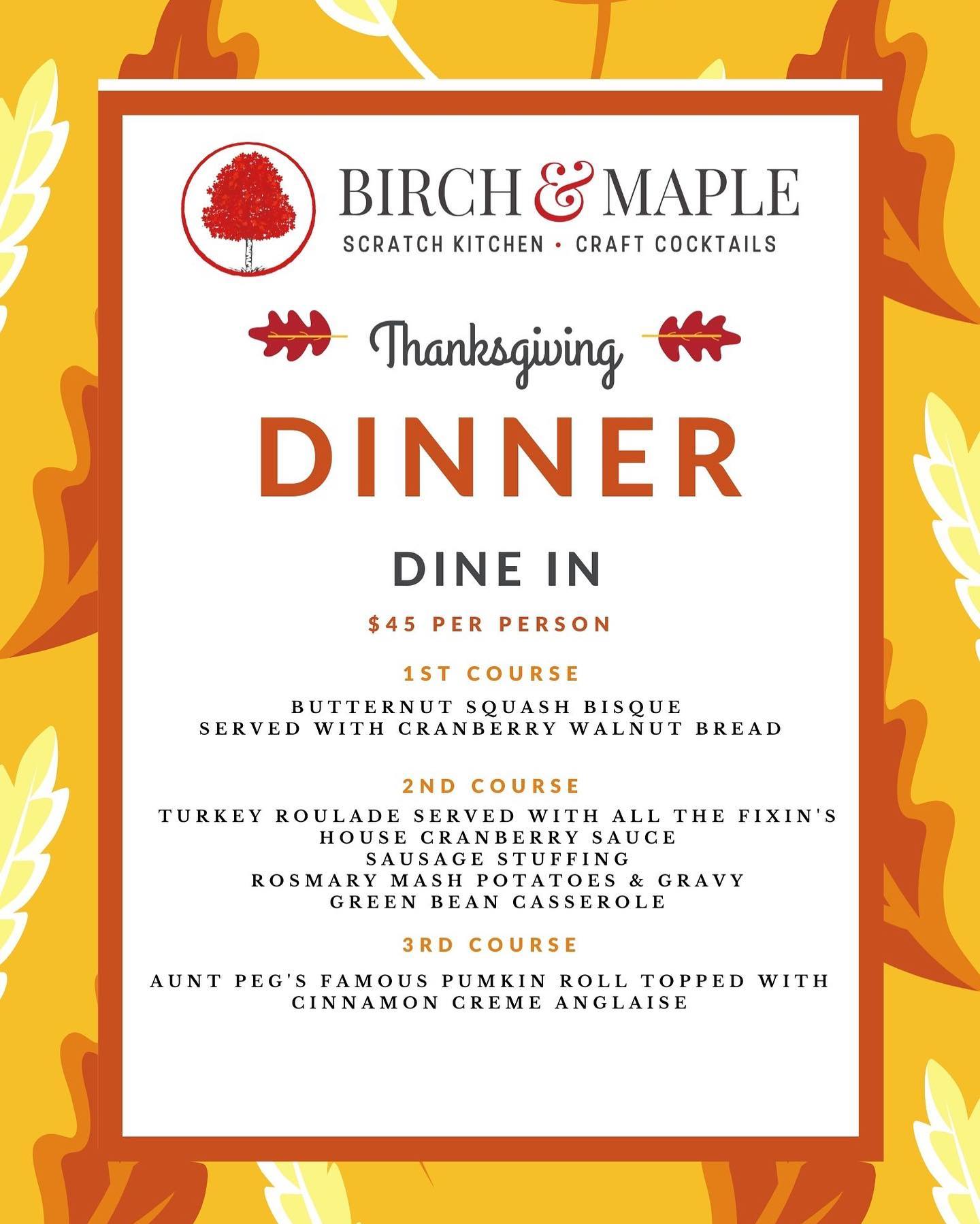 BIRCH & MAPLE
SCRATCH KITCHEN • CRAFT COCKTAILS

Thanksgiving

DINNER

DINE IN

$45 PER PERSON

1ST COURSE

BUTTERNUT SQUASH BISQUE
SERVED WITH CRANBERRY WALNUT BREAD

2ND COURSE

TURKEY ROULADE SERVED WITH ALL THE FIXIN'S
HOUSE CRANBERRY SAUCE
SAUSAGE STUFFING
ROSMARY MASH POTATOES & GRAVY
GREEN BEAN CASSEROLE

3RD COURSE

AUNT PEG'S FAMOUS PUMKIN ROLL TOPPED WITH CINNAMON CREME ANGLAISE